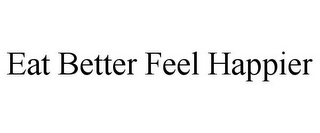 Eat Better Feel Happier